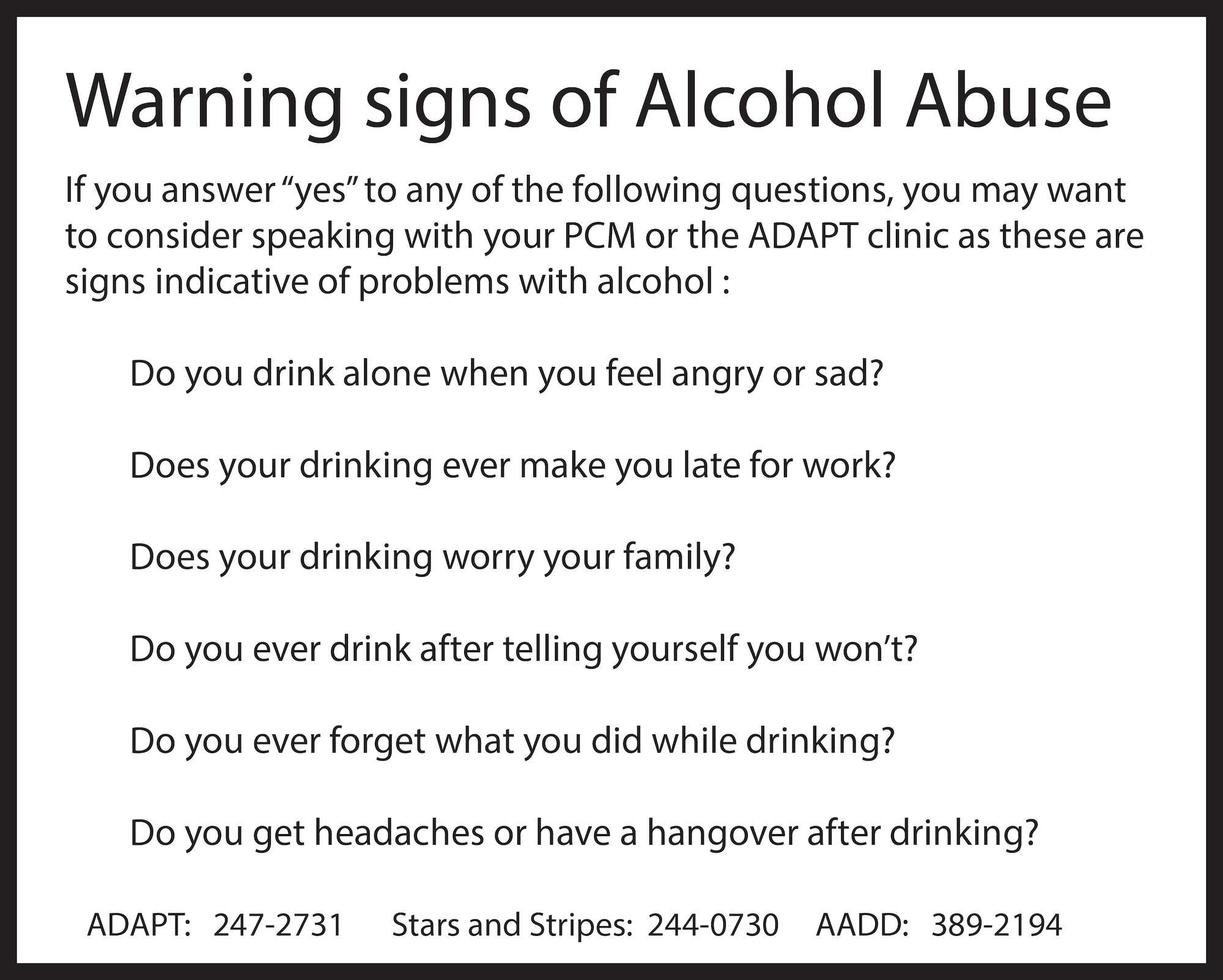 Warning signs of Alcohol Abuse

If you answer "yes" to any of the following questions, you may want to consider speaking with your PCM or the ADAPT clinic as these are signs indicative of problems with alcohol :

Do you drink alone when you feel angry or sad?

Does your drinking ever make you late for work?

Does your drinking worry your family?

Do you ever drink after telling yourself you won't?

Do you ever forget what you did while drinking?

Do you get headaches or have a hangover after drinking?

ADAPT: 247-2731 Stars and Stripes: 244-0730 AADD: 389-2194